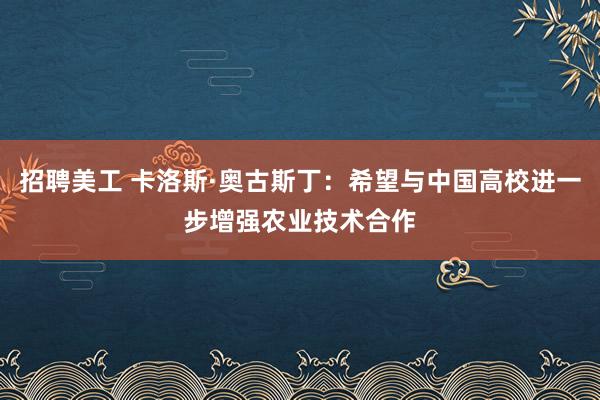 招聘美工 卡洛斯·奥古斯丁：希望与中国高校进一步增强农业技术合作